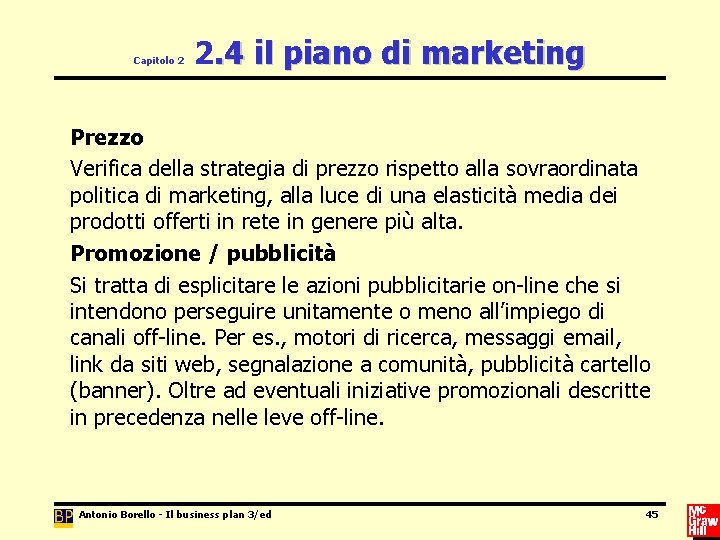 Capitolo 2 2.4 il piano di marketing

Prezzo

Verifica della strategia di prezzo rispetto alla sovraordinata politica di marketing, alla luce di una elasticità media dei prodotti offerti in rete in genere più alta.

Promozione / pubblicità

Si tratta di esplicitare le azioni pubblicitarie on-line che si intendono perseguire unitamente o meno all'impiego di canali off-line. Per es., motori di ricerca, messaggi email, link da siti web, segnalazione a comunità, pubblicità cartello (banner). Oltre ad eventuali iniziative promozionali descritte in precedenza nelle leve off-line.

BP Antonio Borello - Il business plan 3/ed

45

Mc Graw Hill